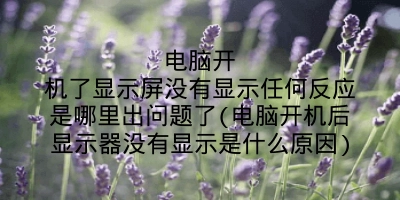 电脑开机了显示屏没有显示任何反应是哪里出问题了(电脑开机后显示器没有显示是什么原因)